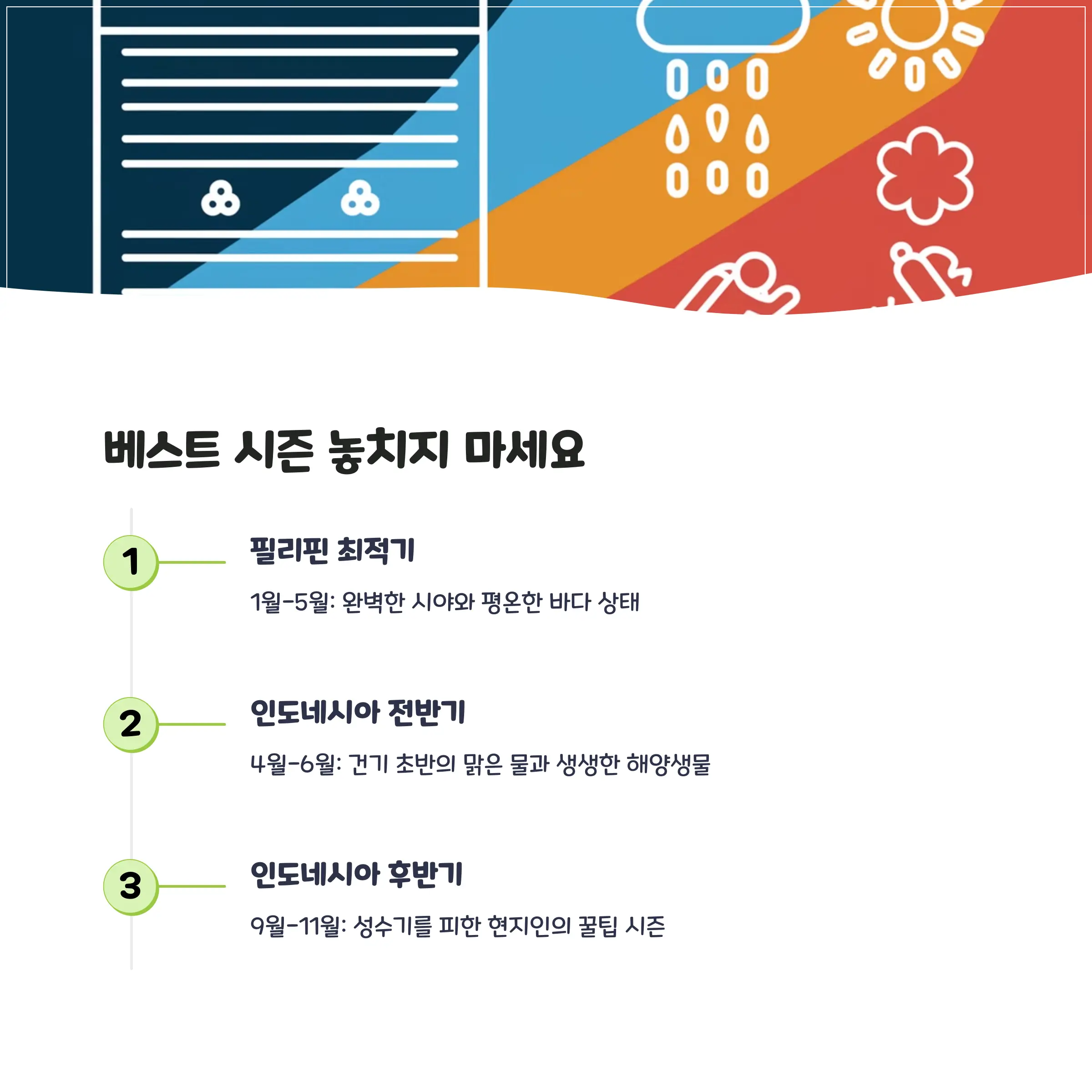 베스트 시즌 놓치지 마세요

1

필리핀 최적기

1월-5월: 완벽한 시야와 평온한 바다 상태

2

인도네시아 전반기

4월-6월: 건기 초반의 맑은 물과 생생한 해양생물

3

인도네시아 후반기

9월-11월: 성수기를 피한 현지인의 꿀팁 시즌